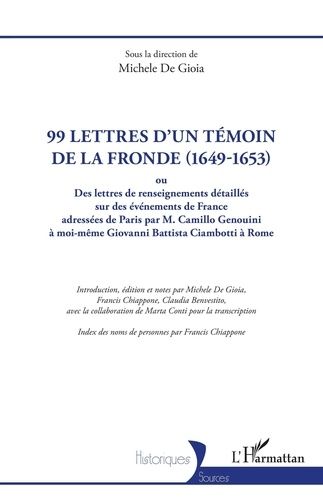 Sous la direction de
Michele De Gioia

99 LETTRES D'UN TÉMOIN DE LA FRONDE (1649-1653)

ou

Des lettres de renseignements détaillés sur des événements de France adressées de Paris par M. Camillo Genouini à moi-même Giovanni Battista Ciambotti à Rome

Introduction, édition et notes par Michele De Gioia, Francis Chiappone, Claudia Benvestito, avec la collaboration de Marta Conti pour la transcription

Index des noms de personnes par Francis Chiappone

Historiques
Sources

L'Harmattan